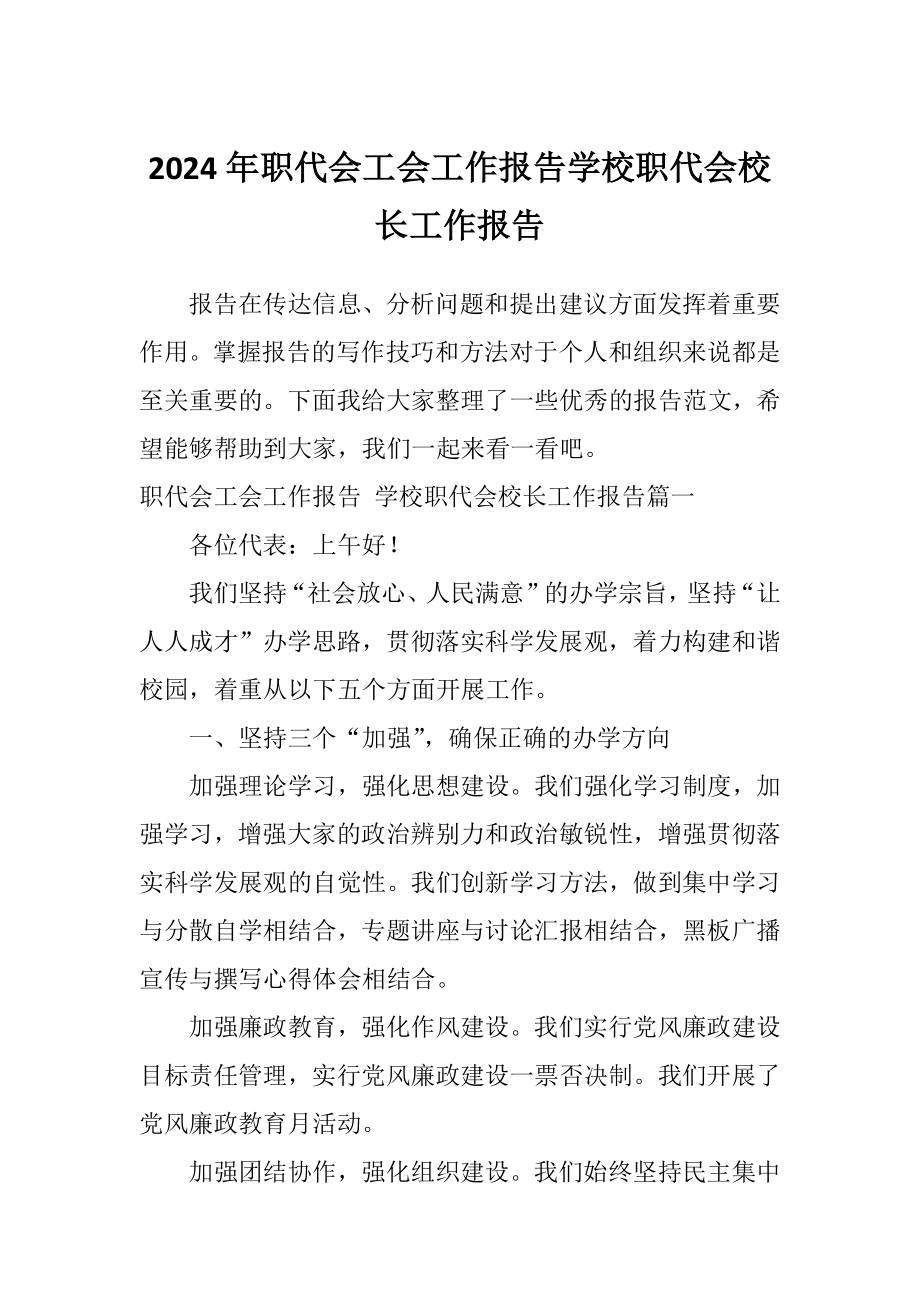 2024年职代会工会工作报告学校职代会校长工作报告

报告在传达信息、分析问题和提出建议方面发挥着重要作用。掌握报告的写作技巧和方法对于个人和组织来说都是至关重要的。下面我给大家整理了一些优秀的报告范文，希望能够帮助到大家，我们一起来看一看吧。

职代会工会工作报告 学校职代会校长工作报告篇一

各位代表：上午好！

我们坚持“社会放心、人民满意”的办学宗旨，坚持“让人人成才”办学思路，贯彻落实科学发展观，着力构建和谐校园，着重从以下五个方面开展工作。

一、坚持三个“加强”，确保正确的办学方向

加强理论学习，强化思想建设。我们强化学习制度，加强学习，增强大家的政治辨别力和政治敏锐性，增强贯彻落实科学发展观的自觉性。我们创新学习方法，做到集中学习与分散自学相结合，专题讲座与讨论汇报相结合，黑板广播宣传与撰写心得体会相结合。

加强廉政教育，强化作风建设。我们实行党风廉政建设目标责任管理，实行党风廉政建设一票否决制。我们开展了党风廉政教育月活动。

加强团结协作，强化组织建设。我们始终坚持民主集中